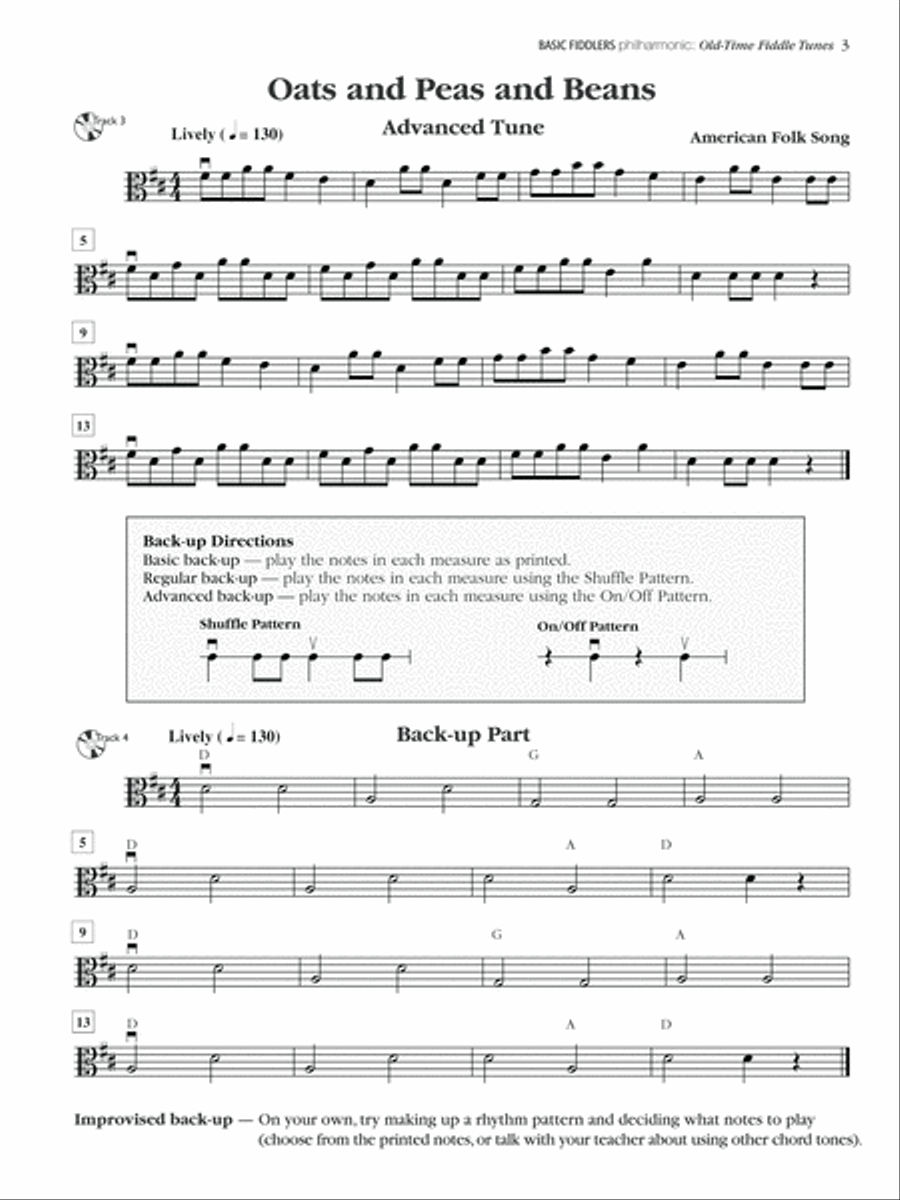 BASIC FIDDLERS philharmonic: Old-Time Fiddle Tunes 3

Oats and Peas and Beans

Track 3

Lively (♩ = 130)

Advanced Tune

American Folk Song

5

9

13

Back-up Directions
Basic back-up — play the notes in each measure as printed.
Regular back-up — play the notes in each measure using the Shuffle Pattern.
Advanced back-up — play the notes in each measure using the On/Off Pattern.

Shuffle Pattern

On/Off Pattern

Track 4

Lively (♩ = 130)

Back-up Part

D G A

5 D A D

9 D G A

13 D A D

Improvised back-up — On your own, try making up a rhythm pattern and deciding what notes to play (choose from the printed notes, or talk with your teacher about using other chord tones).